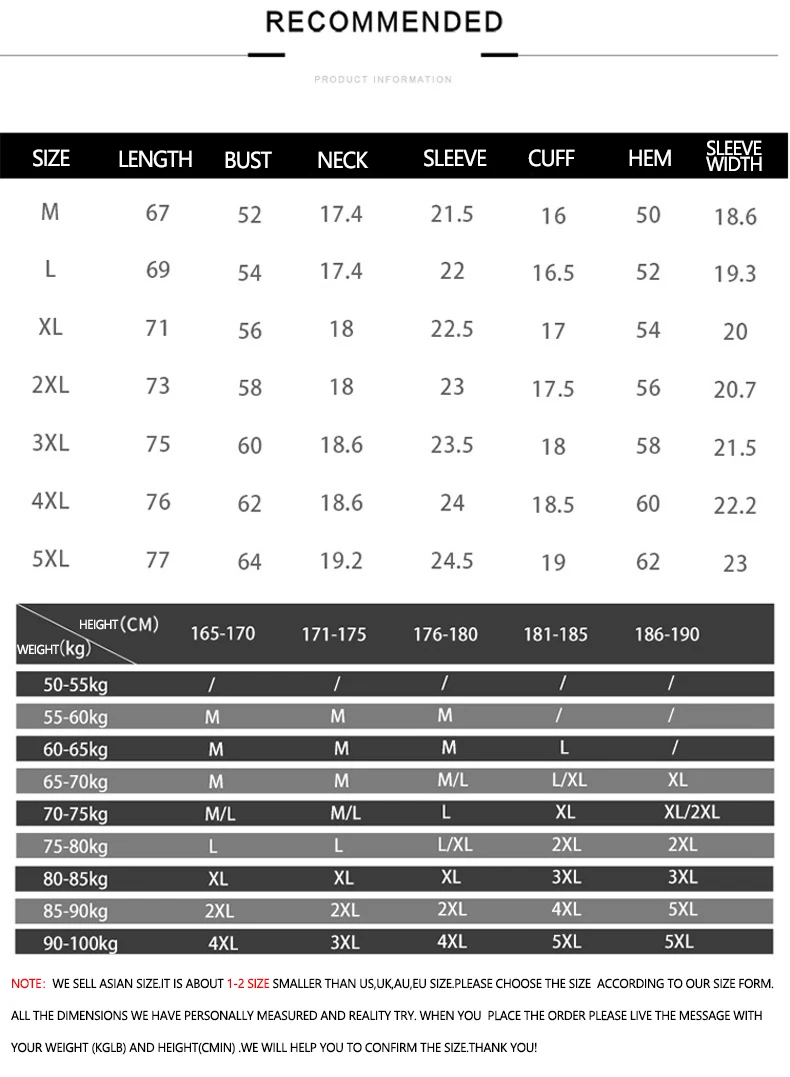 RECOMMENDED

PRODUCT INFORMATION

| SIZE | LENGTH | BUST | NECK | SLEEVE | CUFF | HEM | SLEEVE WIDTH |
|---|---|---|---|---|---|---|---|
| M | 67 | 52 | 17.4 | 21.5 | 16 | 50 | 18.6 |
| L | 69 | 54 | 17.4 | 22 | 16.5 | 52 | 19.3 |
| XL | 71 | 56 | 18 | 22.5 | 17 | 54 | 20 |
| 2XL | 73 | 58 | 18 | 23 | 17.5 | 56 | 20.7 |
| 3XL | 75 | 60 | 18.6 | 23.5 | 18 | 58 | 21.5 |
| 4XL | 76 | 62 | 18.6 | 24 | 18.5 | 60 | 22.2 |
| 5XL | 77 | 64 | 19.2 | 24.5 | 19 | 62 | 23 |

| HEIGHT(CM) WEIGHT(kg) | 165-170 | 171-175 | 176-180 | 181-185 | 186-190 |
|---|---|---|---|---|---|
| 50-55kg | / | / | / | / | / |
| 55-60kg | M | M | M | / | / |
| 60-65kg | M | M | M | L | / |
| 65-70kg | M | M | M/L | L/XL | XL |
| 70-75kg | M/L | M/L | L | XL | XL/2XL |
| 75-80kg | L | L | L/XL | 2XL | 2XL |
| 80-85kg | XL | XL | XL | 3XL | 3XL |
| 85-90kg | 2XL | 2XL | 2XL | 4XL | 5XL |
| 90-100kg | 4XL | 3XL | 4XL | 5XL | 5XL |

NOTE: WE SELL ASIAN SIZE.IT IS ABOUT 1-2 SIZE SMALLER THAN US,UK,AU,EU SIZE.PLEASE CHOOSE THE SIZE ACCORDING TO OUR SIZE FORM. ALL THE DIMENSIONS WE HAVE PERSONALLY MEASURED AND REALITY TRY. WHEN YOU PLACE THE ORDER PLEASE LIVE THE MESSAGE WITH YOUR WEIGHT (KGLB) AND HEIGHT(CMIN) .WE WILL HELP YOU TO CONFIRM THE SIZE.THANK YOU!